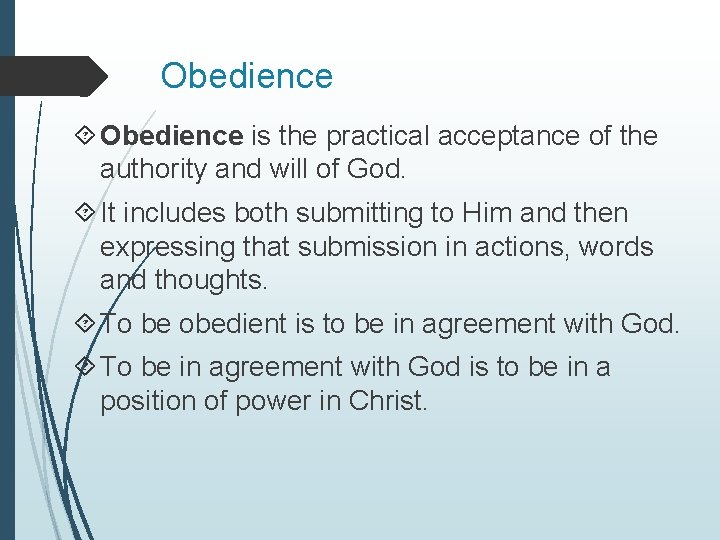 Obedience

Obedience is the practical acceptance of the authority and will of God.

It includes both submitting to Him and then expressing that submission in actions, words and thoughts.

To be obedient is to be in agreement with God.

To be in agreement with God is to be in a position of power in Christ.